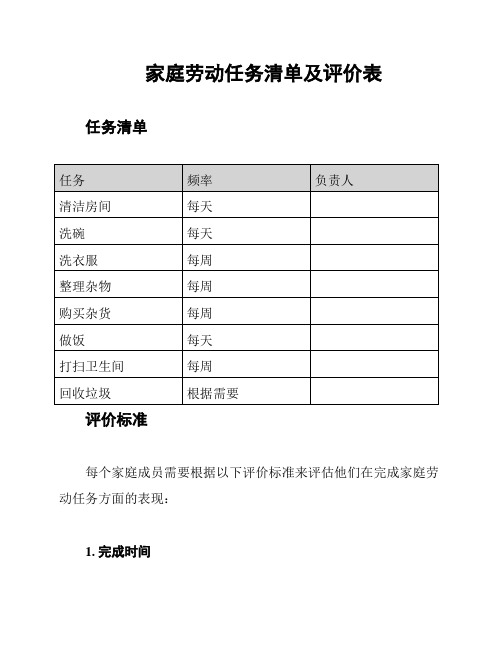 家庭劳动任务清单及评价表

任务清单

| 任务 | 频率 | 负责人 |
|---|---|---|
| 清洁房间 | 每天 | |
| 洗碗 | 每天 | |
| 洗衣服 | 每周 | |
| 整理杂物 | 每周 | |
| 购买杂货 | 每周 | |
| 做饭 | 每天 | |
| 打扫卫生间 | 每周 | |
| 回收垃圾 | 根据需要 | |

评价标准

每个家庭成员需要根据以下评价标准来评估他们在完成家庭劳动任务方面的表现：

1. 完成时间